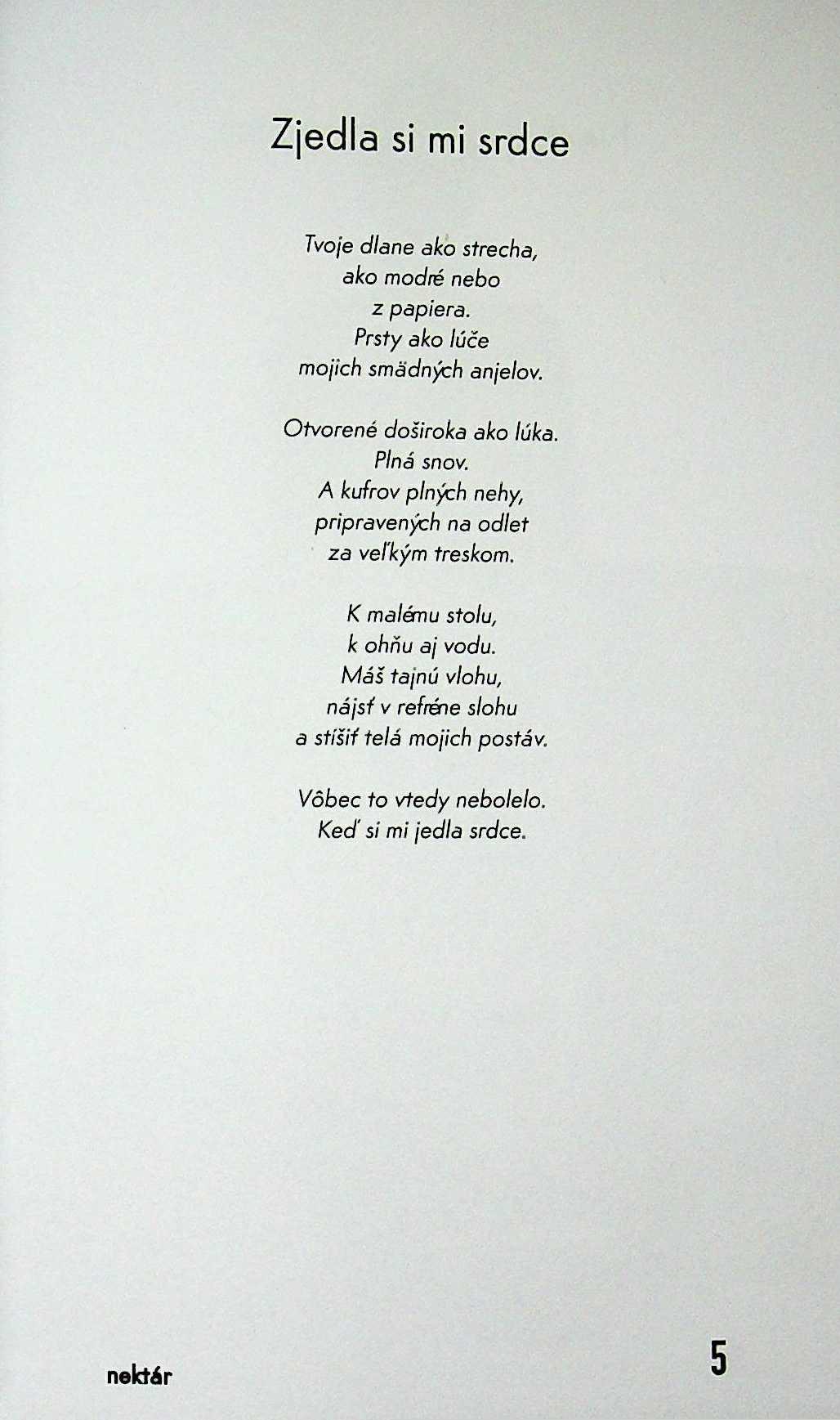 Zjedla si mi srdce

Tvoje dlane ako strecha,
ako modré nebo
z papiera.
Prsty ako lúče
mojich smädných anjelov.

Otvorené doširoka ako lúka.
Plná snov.
A kufrov plných nehy,
pripravených na odlet
za veľkým treskom.

K malému stolu,
k ohňu aj vodu.
Máš tajnú vlohu,
nájsť v refréne slohu
a stíšiť telá mojich postáv.

Vôbec to vtedy nebolelo.
Keď si mi jedla srdce.

nektár

5